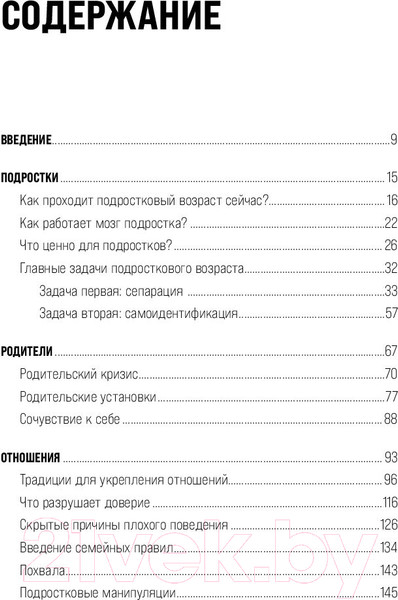 СОДЕРЖАНИЕ

ВВЕДЕНИЕ 9

ПОДРОСТКИ 15
Как проходит подростковый возраст сейчас? 16
Как работает мозг подростка? 22
Что ценно для подростков? 26
Главные задачи подросткового возраста 32
Задача первая: сепарация 33
Задача вторая: самоидентификация 57

РОДИТЕЛИ 67
Родительский кризис 70
Родительские установки 77
Сочувствие к себе 88

ОТНОШЕНИЯ 93
Традиции для укрепления отношений 96
Что разрушает доверие 116
Скрытые причины плохого поведения 126
Введение семейных правил 134
Похвала 143
Подростковые манипуляции 145

21vek.by